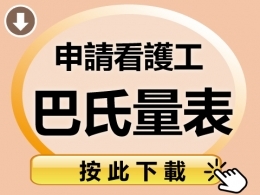 申請看護工

巴氏量表

按此下載